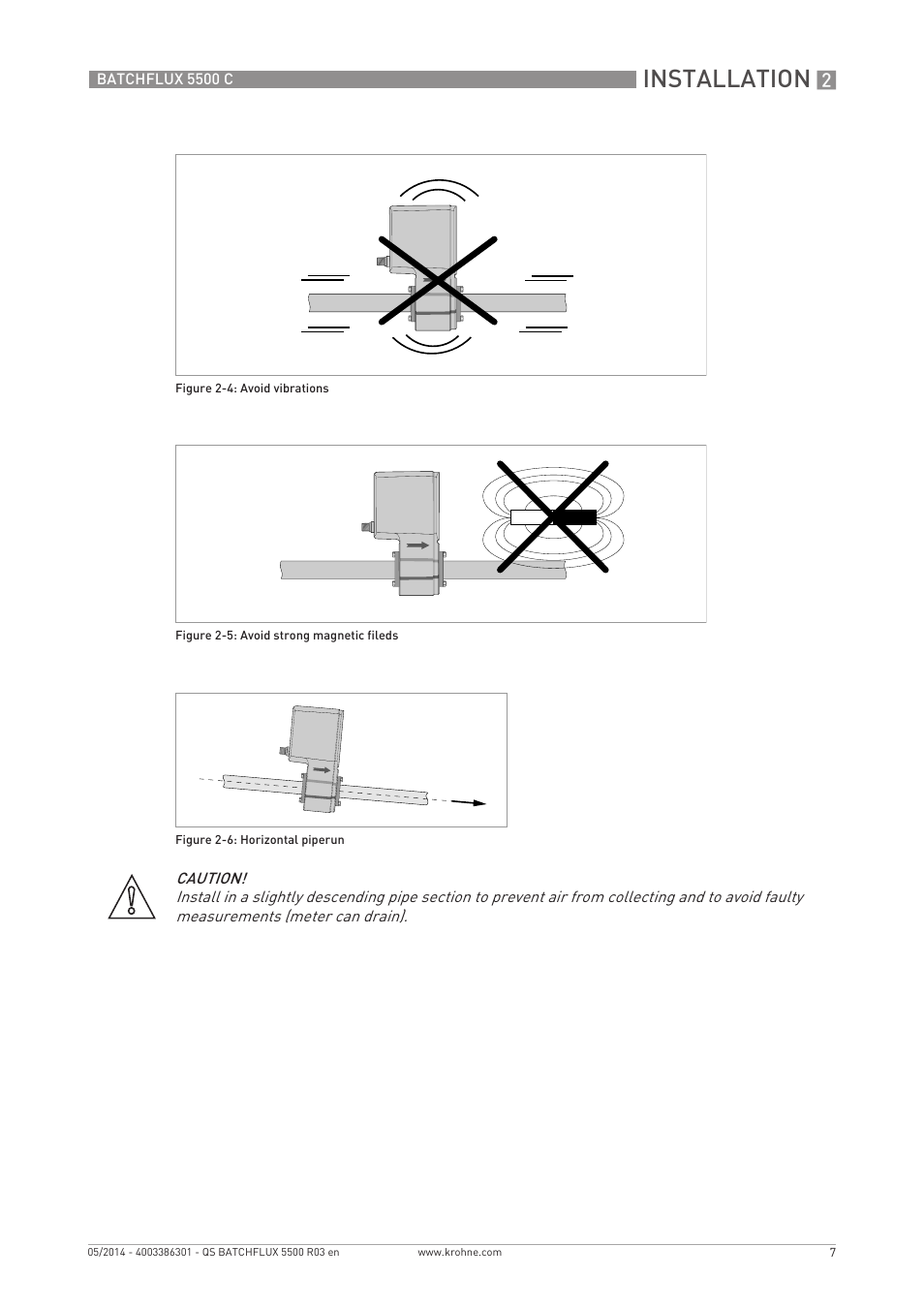 BATCHFLUX 5500 C

INSTALLATION 2

Figure 2-4: Avoid vibrations

Figure 2-5: Avoid strong magnetic fileds

Figure 2-6: Horizontal piperun

CAUTION!
Install in a slightly descending pipe section to prevent air from collecting and to avoid faulty measurements (meter can drain).

05/2014 - 4003386301 - QS BATCHFLUX 5500 R03 en

www.krohne.com

7